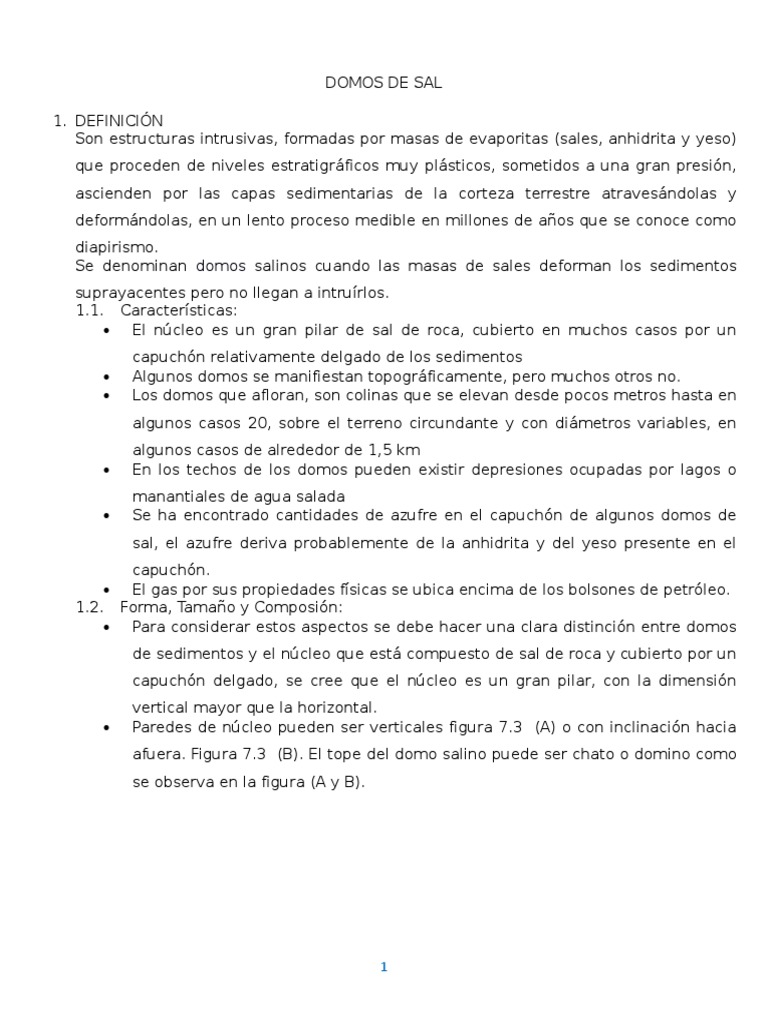 DOMOS DE SAL

1. DEFINICIÓN
Son estructuras intrusivas, formadas por masas de evaporitas (sales, anhidrita y yeso) que proceden de niveles estratigráficos muy plásticos, sometidos a una gran presión, ascienden por las capas sedimentarias de la corteza terrestre atravesándolas y deformándolas, en un lento proceso medible en millones de años que se conoce como diapirismo.
Se denominan domos salinos cuando las masas de sales deforman los sedimentos suprayacentes pero no llegan a intruírlos.
1.1. Características:
• El núcleo es un gran pilar de sal de roca, cubierto en muchos casos por un capuchón relativamente delgado de los sedimentos
• Algunos domos se manifiestan topográficamente, pero muchos otros no.
• Los domos que afloran, son colinas que se elevan desde pocos metros hasta en algunos casos 20, sobre el terreno circundante y con diámetros variables, en algunos casos de alrededor de 1,5 km
• En los techos de los domos pueden existir depresiones ocupadas por lagos o manantiales de agua salada
• Se ha encontrado cantidades de azufre en el capuchón de algunos domos de sal, el azufre deriva probablemente de la anhidrita y del yeso presente en el capuchón.
• El gas por sus propiedades físicas se ubica encima de los bolsones de petróleo.
1.2. Forma, Tamaño y Composión:
• Para considerar estos aspectos se debe hacer una clara distinción entre domos de sedimentos y el núcleo que está compuesto de sal de roca y cubierto por un capuchón delgado, se cree que el núcleo es un gran pilar, con la dimensión vertical mayor que la horizontal.
• Paredes de núcleo pueden ser verticales figura 7.3 (A) o con inclinación hacia afuera. Figura 7.3 (B). El tope del domo salino puede ser chato o domino como se observa en la figura (A y B).

1